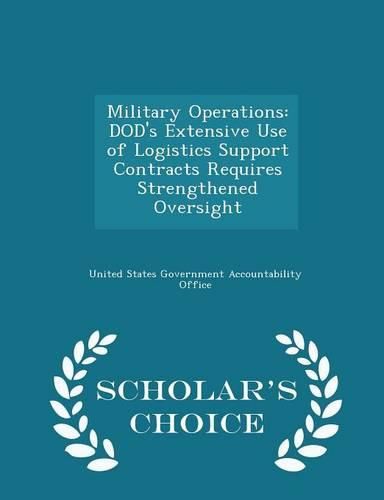 Military Operations: DOD's Extensive Use of Logistics Support Contracts Requires Strengthened Oversight

United States Government Accountability Office

SCHOLAR'S CHOICE